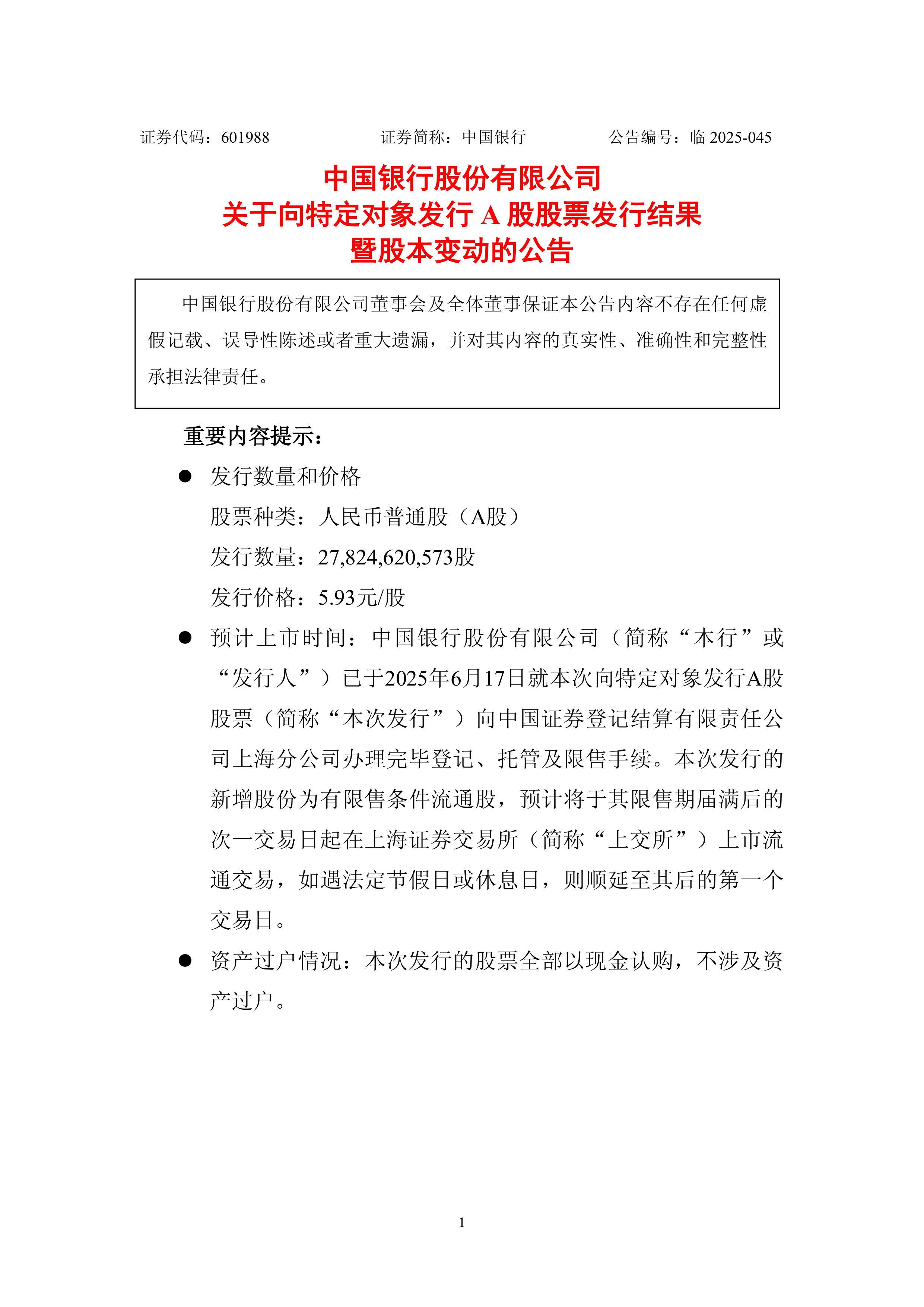 证券代码：601988　　　　证券简称：中国银行　　　　公告编号：临 2025-045

中国银行股份有限公司
关于向特定对象发行 A 股股票发行结果
暨股本变动的公告

中国银行股份有限公司董事会及全体董事保证本公告内容不存在任何虚假记载、误导性陈述或者重大遗漏，并对其内容的真实性、准确性和完整性承担法律责任。

重要内容提示：

● 发行数量和价格

股票种类：人民币普通股（A股）

发行数量：27,824,620,573股

发行价格：5.93元/股

● 预计上市时间：中国银行股份有限公司（简称“本行”或“发行人”）已于2025年6月17日就本次向特定对象发行A股股票（简称“本次发行”）向中国证券登记结算有限责任公司上海分公司办理完毕登记、托管及限售手续。本次发行的新增股份为有限售条件流通股，预计将于其限售期届满后的次一交易日起在上海证券交易所（简称“上交所”）上市流通交易，如遇法定节假日或休息日，则顺延至其后的第一个交易日。

● 资产过户情况：本次发行的股票全部以现金认购，不涉及资产过户。

1